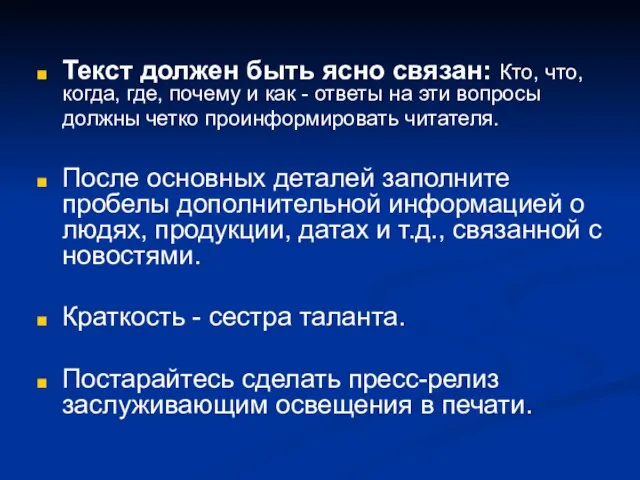 Текст должен быть ясно связан: Кто, что, когда, где, почему и как - ответы на эти вопросы должны четко проинформировать читателя.

После основных деталей заполните пробелы дополнительной информацией о людях, продукции, датах и т.д., связанной с новостями.

Краткость - сестра таланта.

Постарайтесь сделать пресс-релиз заслуживающим освещения в печати.